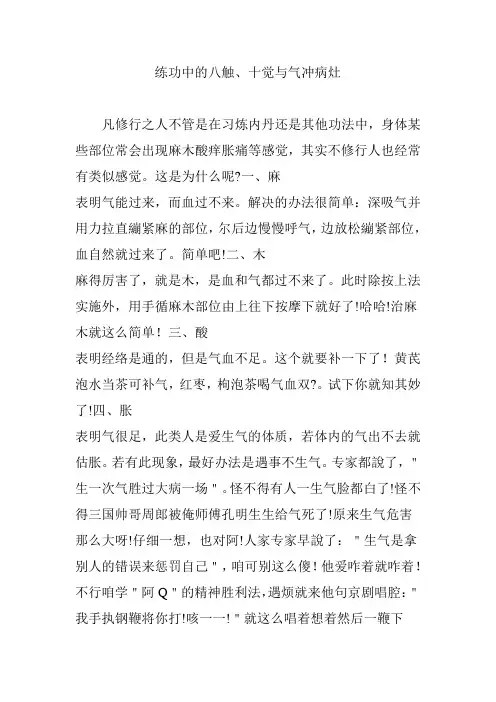 练功中的八触、十觉与气冲病灶

凡修行之人不管是在习炼内丹还是其他功法中，身体某些部位常会出现麻木酸痒胀痛等感觉，其实不修行人也经常有类似感觉。这是为什么呢?一、麻
表明气能过来，而血过不来。解决的办法很简单：深吸气并用力拉直绷紧麻的部位，尔后边慢慢呼气，边放松绷紧部位，血自然就过来了。简单吧!二、木
麻得厉害了，就是木，是血和气都过不来了。此时除按上法实施外，用手循麻木部位由上往下按摩下就好了!哈哈!治麻木就这么简单！三、酸
表明经络是通的，但是气血不足。这个就要补一下了！黄芪泡水当茶可补气，红枣，枸泡茶喝气血双?。试下你就知其妙了!四、胀
表明气很足，此类人是爱生气的体质，若体内的气出不去就估胀。若有此现象，最好办法是遇事不生气。专家都說了，"生一次气胜过大病一场"。怪不得有人一生气脸都白了!怪不得三国帅哥周郎被俺师傅孔明生生给气死了!原来生气危害那么大呀!仔细一想，也对阿!人家专家早說了："生气是拿别人的错误来惩罚自己"，咱可别这么傻！他爱咋着就咋着！不行咱学"阿Q"的精神胜利法，遇烦就来他句京剧唱腔："我手执钢鞭将你打!咳一一!"就这么唱着想着然后一鞭下